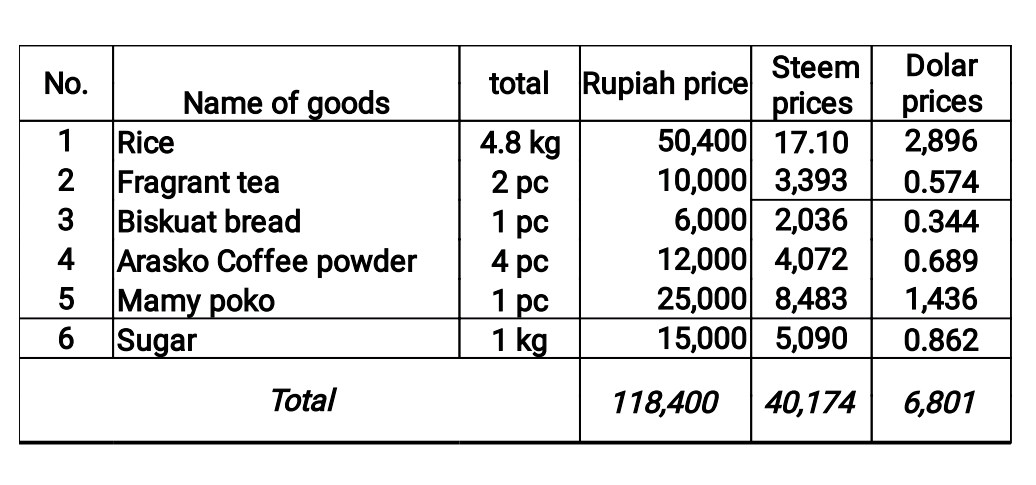 | No. | Name of goods | total | Rupiah price | Steem prices | Dolar prices |
|---|---|---|---|---|---|
| 1 | Rice | 4.8 kg | 50,400 | 17.10 | 2,896 |
| 2 | Fragrant tea | 2 pc | 10,000 | 3,393 | 0.574 |
| 3 | Biskuat bread | 1 pc | 6,000 | 2,036 | 0.344 |
| 4 | Arasko Coffee powder | 4 pc | 12,000 | 4,072 | 0.689 |
| 5 | Mamy poko | 1 pc | 25,000 | 8,483 | 1,436 |
| 6 | Sugar | 1 kg | 15,000 | 5,090 | 0.862 |
| Total | | | 118,400 | 40,174 | 6,801 |